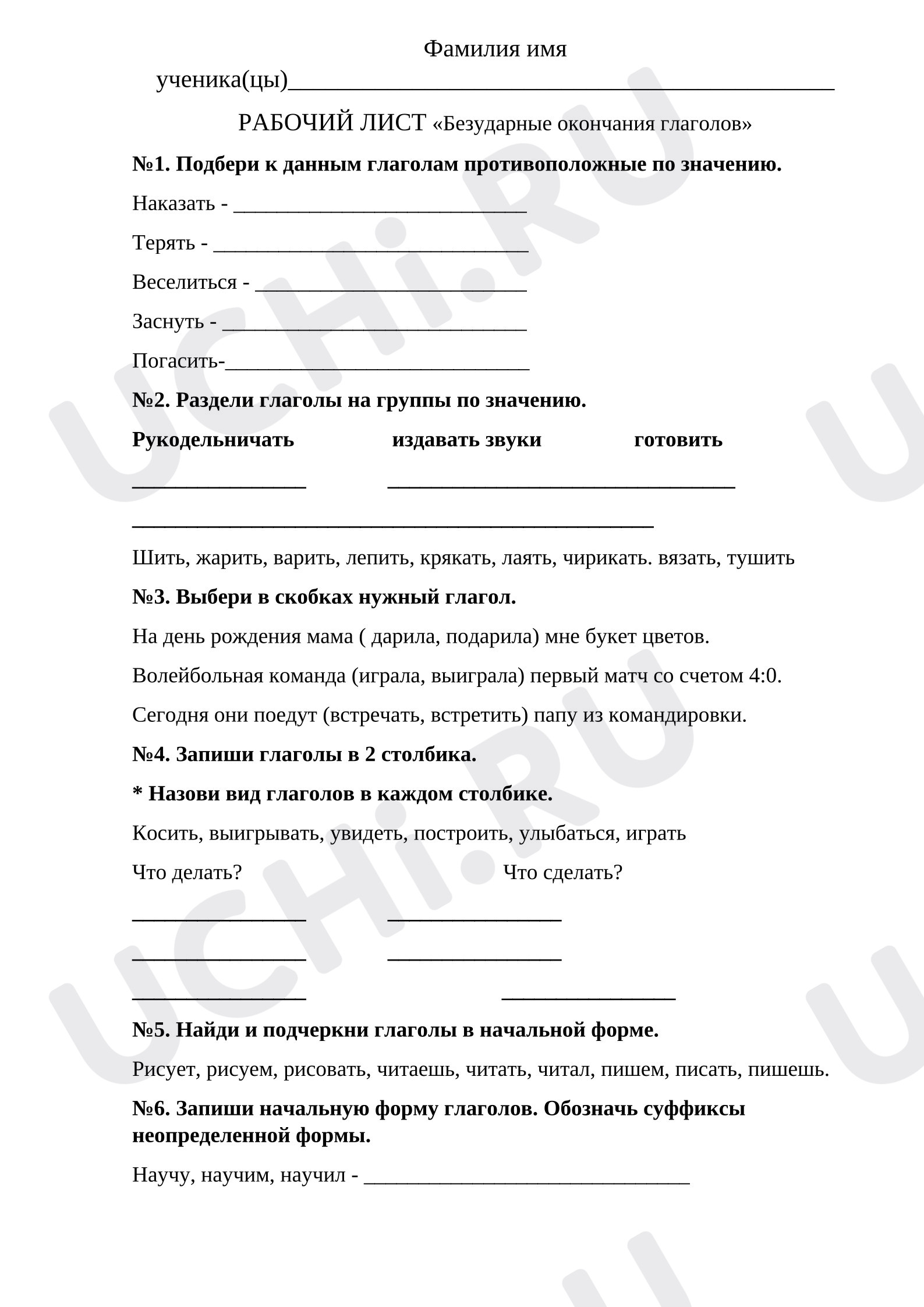 Фамилия имя ученика(цы)____

РАБОЧИЙ ЛИСТ «Безударные окончания глаголов»

№1. Подбери к данным глаголам противоположные по значению.

Наказать - ____

Терять - ____

Веселиться - ____

Заснуть - ____

Погасить-____

№2. Раздели глаголы на группы по значению.

Рукодельничать издавать звуки готовить

____ ____

____

Шить, жарить, варить, лепить, крякать, лаять, чирикать. вязать, тушить

№3. Выбери в скобках нужный глагол.

На день рождения мама ( дарила, подарила) мне букет цветов.

Волейбольная команда (играла, выиграла) первый матч со счетом 4:0.

Сегодня они поедут (встречать, встретить) папу из командировки.

№4. Запиши глаголы в 2 столбика.

* Назови вид глаголов в каждом столбике.

Косить, выигрывать, увидеть, построить, улыбаться, играть

Что делать? Что сделать?

____ ____

____ ____

____ ____

№5. Найди и подчеркни глаголы в начальной форме.

Рисует, рисуем, рисовать, читаешь, читать, читал, пишем, писать, пишешь.

№6. Запиши начальную форму глаголов. Обозначь суффиксы неопределенной формы.

Научу, научим, научил - ____

UCHi.RU